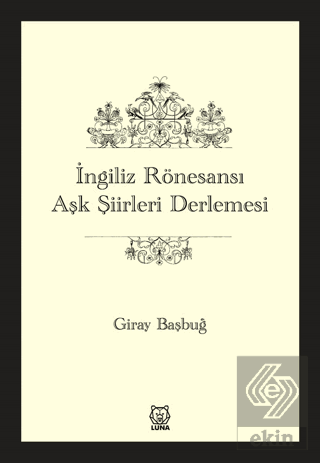 İngiliz Rönesansı
Aşk Şiirleri Derlemesi

Giray Başbuğ

LUNA

ekin